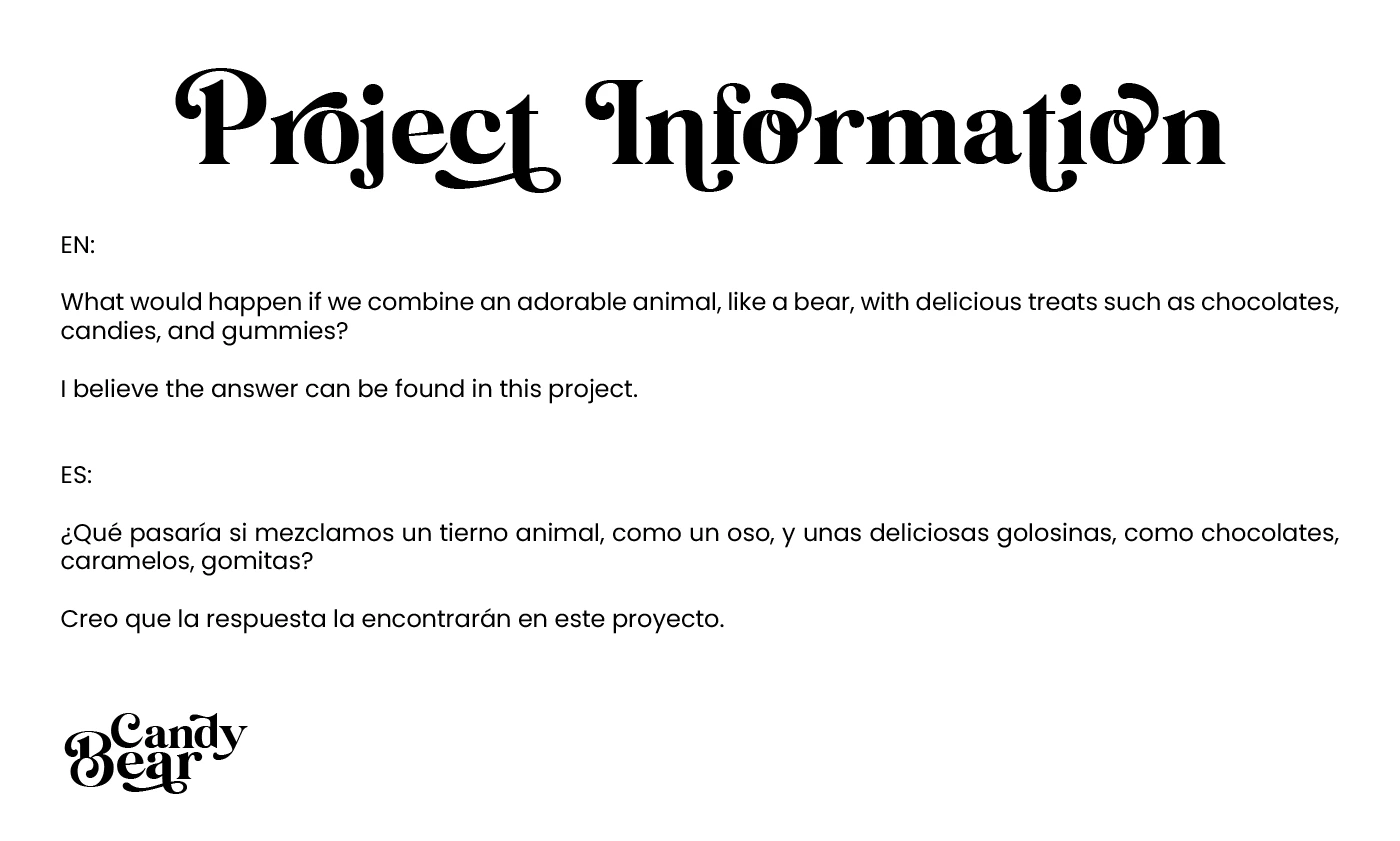 Project Information

EN:

What would happen if we combine an adorable animal, like a bear, with delicious treats such as chocolates, candies, and gummies?

I believe the answer can be found in this project.

ES:

¿Qué pasaría si mezclamos un tierno animal, como un oso, y unas deliciosas golosinas, como chocolates, caramelos, gomitas?

Creo que la respuesta la encontrarán en este proyecto.

Candy
Bear